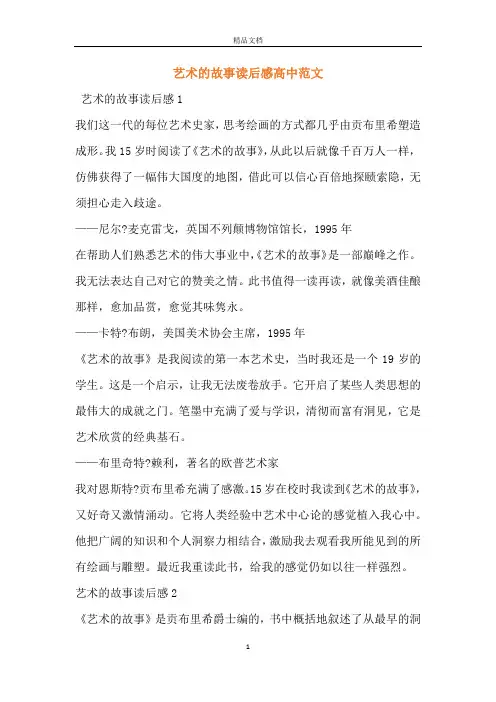 精品文档

艺术的故事读后感高中范文

艺术的故事读后感1

我们这一代的每位艺术史家，思考绘画的方式都几乎由贡布里希塑造成形。我15岁时阅读了《艺术的故事》，从此以后就像千百万人一样，仿佛获得了一幅伟大国度的地图，借此可以信心百倍地探赜索隐，无须担心走入歧途。

——尼尔?麦克雷戈，英国不列颠博物馆馆长，1995年

在帮助人们熟悉艺术的伟大事业中，《艺术的故事》是一部巅峰之作。我无法表达自己对它的赞美之情。此书值得一读再读，就像美酒佳酿那样，愈加品赏，愈觉其味隽永。

——卡特?布朗，美国美术协会主席，1995年

《艺术的故事》是我阅读的第一本艺术史，当时我还是一个19岁的学生。这是一个启示，让我无法废卷放手。它开启了某些人类思想的最伟大的成就之门。笔墨中充满了爱与学识，清彻而富有洞见，它是艺术欣赏的经典基石。

——布里奇特?赖利，著名的欧普艺术家

我对恩斯特?贡布里希充满了感激。15岁在校时我读到《艺术的故事》，又好奇又激情涌动。它将人类经验中艺术中心论的感觉植入我心中。他把广阔的知识和个人洞察力相结合，激励我去观看我所能见到的所有绘画与雕塑。最近我重读此书，给我的感觉仍如以往一样强烈。

艺术的故事读后感2

《艺术的故事》是贡布里希爵士编的，书中概括地叙述了从最早的洞

1